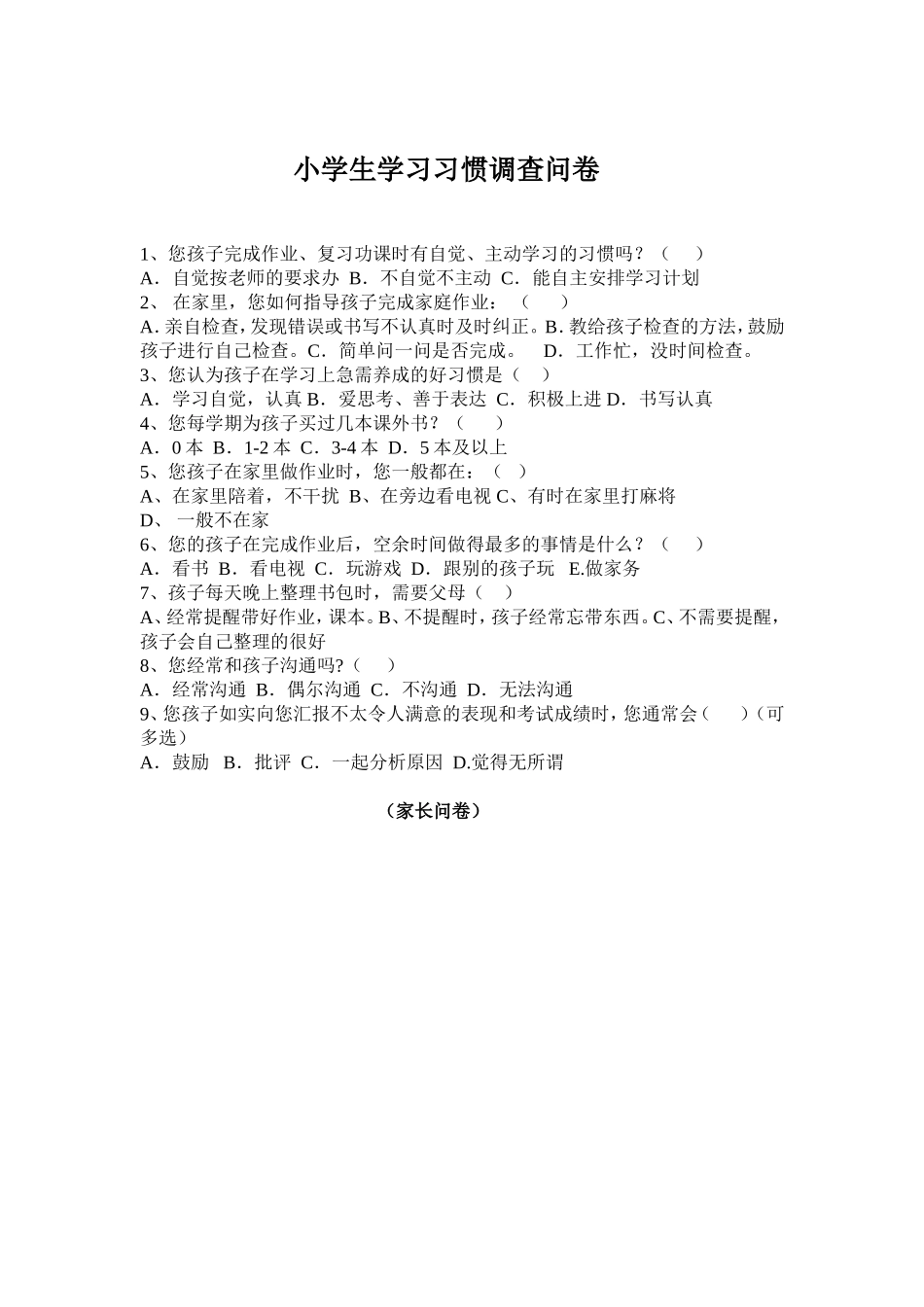 小学生学习习惯调查问卷

1、您孩子完成作业、复习功课时有自觉、主动学习的习惯吗？（　）

A．自觉按老师的要求办 B．不自觉不主动 C．能自主安排学习计划

2、在家里，您如何指导孩子完成家庭作业：（　）

A.亲自检查，发现错误或书写不认真时及时纠正。B.教给孩子检查的方法，鼓励孩子进行自己检查。C．简单问一问是否完成。 D．工作忙，没时间检查。

3、您认为孩子在学习上急需养成的好习惯是（　）

A．学习自觉，认真 B．爱思考、善于表达 C．积极上进 D．书写认真

4、您每学期为孩子买过几本课外书？（　）

A．0本 B．1-2本 C．3-4本 D．5本及以上

5、您孩子在家里做作业时，您一般都在：（　）

A、在家里陪着，不干扰 B、在旁边看电视 C、有时在家里打麻将

D、一般不在家

6、您的孩子在完成作业后，空余时间做得最多的事情是什么？（　）

A．看书 B．看电视 C．玩游戏 D．跟别的孩子玩 E.做家务

7、孩子每天晚上整理书包时，需要父母（　）

A、经常提醒带好作业，课本。B、不提醒时，孩子经常忘带东西。C、不需要提醒，孩子会自己整理的很好

8、您经常和孩子沟通吗?（　）

A．经常沟通 B．偶尔沟通 C．不沟通 D．无法沟通

9、您孩子如实向您汇报不太令人满意的表现和考试成绩时，您通常会（　）（可多选）

A．鼓励 B．批评 C．一起分析原因 D.觉得无所谓

（家长问卷）